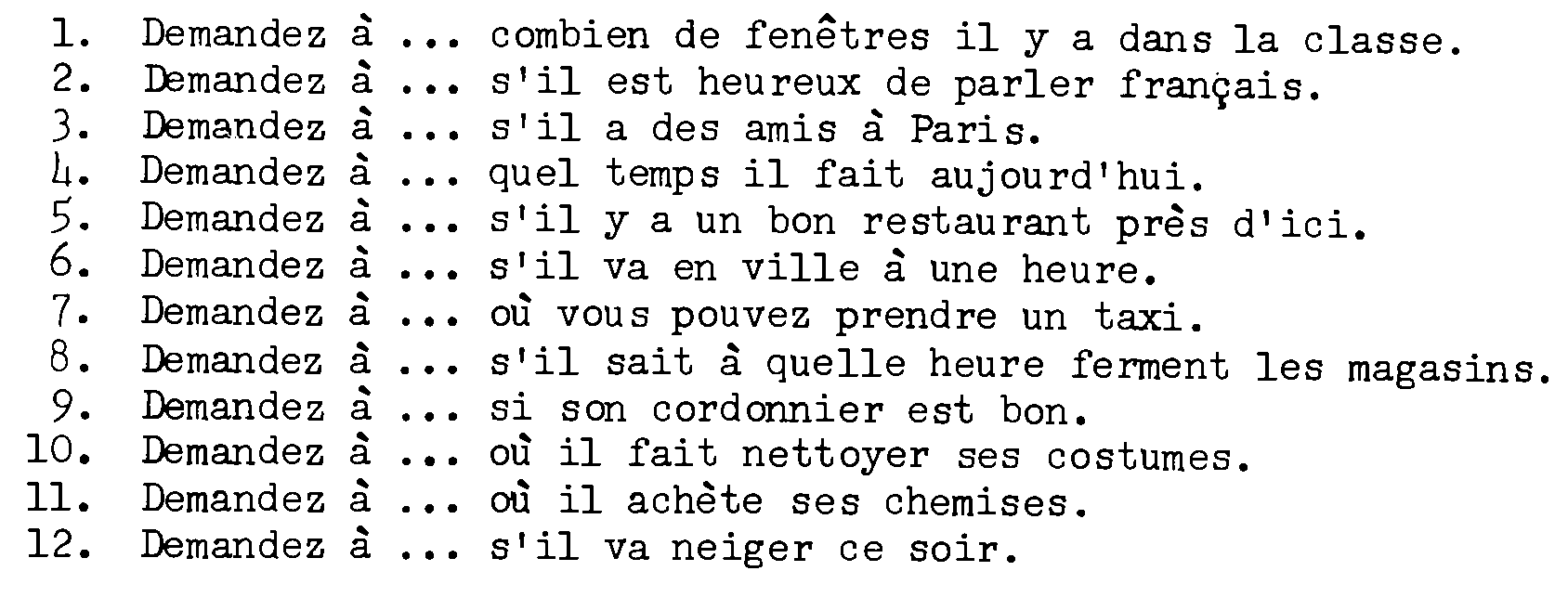 1. Demandez à ... combien de fenêtres il y a dans la classe.
2. Demandez à ... s'il est heureux de parler français.
3. Demandez à ... s'il a des amis à Paris.
4. Demandez à ... quel temps il fait aujourd'hui.
5. Demandez à ... s'il y a un bon restaurant près d'ici.
6. Demandez à ... s'il va en ville à une heure.
7. Demandez à ... où vous pouvez prendre un taxi.
8. Demandez à ... s'il sait à quelle heure ferment les magasins.
9. Demandez à ... si son cordonnier est bon.
10. Demandez à ... où il fait nettoyer ses costumes.
11. Demandez à ... où il achète ses chemises.
12. Demandez à ... s'il va neiger ce soir.